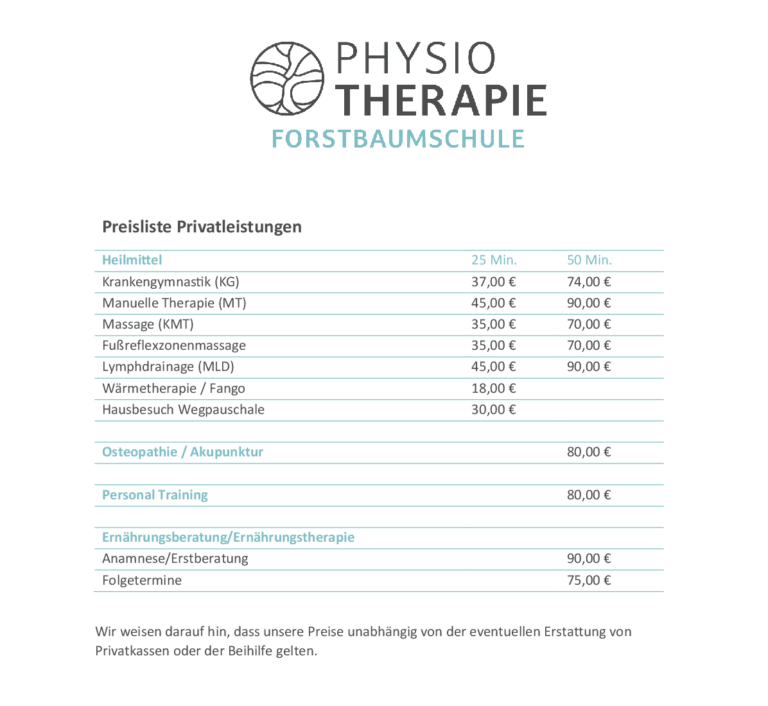 PHYSIO
THERAPIE
FORSTBAUMSCHULE

Preisliste Privatleistungen

| Heilmittel | 25 Min. | 50 Min. |
|---|---|---|
| Krankengymnastik (KG) | 37,00 € | 74,00 € |
| Manuelle Therapie (MT) | 45,00 € | 90,00 € |
| Massage (KMT) | 35,00 € | 70,00 € |
| Fußreflexzonenmassage | 35,00 € | 70,00 € |
| Lymphdrainage (MLD) | 45,00 € | 90,00 € |
| Wärmetherapie / Fango | 18,00 € | |
| Hausbesuch Wegpauschale | 30,00 € | |
| | | |
| Osteopathie / Akupunktur | | 80,00 € |
| | | |
| Personal Training | | 80,00 € |
| | | |
| Ernährungsberatung/Ernährungstherapie | | |
| Anamnese/Erstberatung | | 90,00 € |
| Folgetermine | | 75,00 € |

Wir weisen darauf hin, dass unsere Preise unabhängig von der eventuellen Erstattung von Privatkassen oder der Beihilfe gelten.